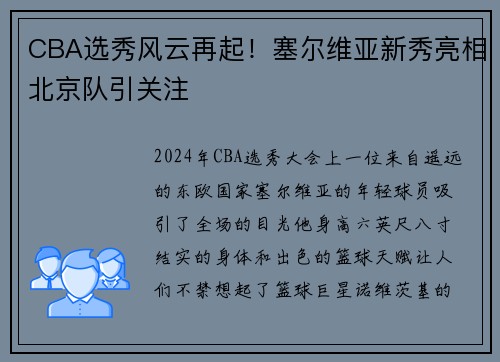 CBA选秀风云再起！塞尔维亚新秀亮相北京队引关注

2024年CBA选秀大会上一位来自遥远的东欧国家塞尔维亚的年轻球员吸引了全场的目光他身高六英尺八寸结实的身体和出色的篮球天赋让人们不禁想起了篮球巨星诺维茨基的